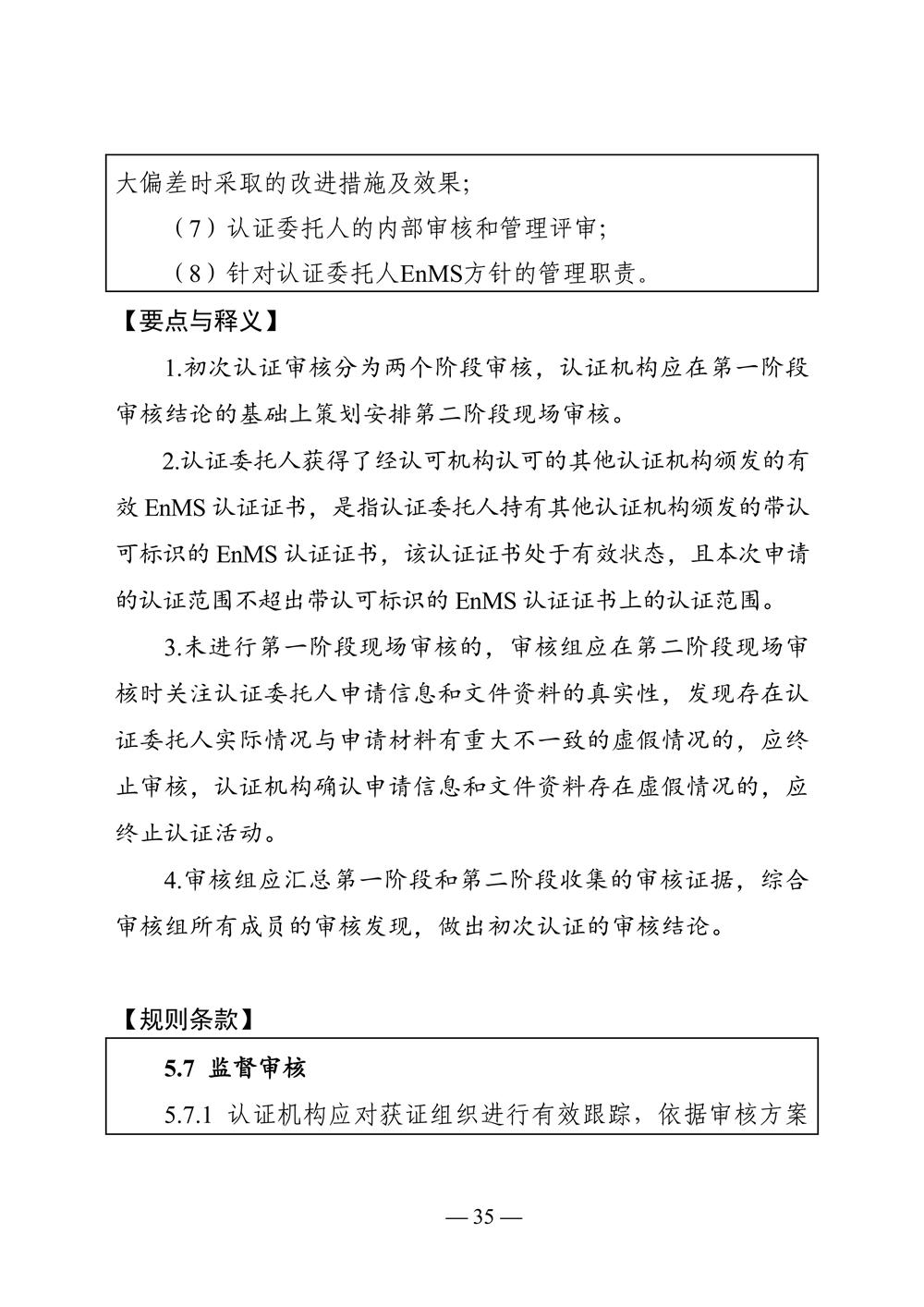 大偏差时采取的改进措施及效果；

（7）认证委托人的内部审核和管理评审；

（8）针对认证委托人EnMS方针的管理职责。

【要点与释义】

1.初次认证审核分为两个阶段审核，认证机构应在第一阶段审核结论的基础上策划安排第二阶段现场审核。

2.认证委托人获得了经认可机构认可的其他认证机构颁发的有效 EnMS 认证证书，是指认证委托人持有其他认证机构颁发的带认可标识的 EnMS 认证证书，该认证证书处于有效状态，且本次申请的认证范围不超出带认可标识的 EnMS 认证证书上的认证范围。

3.未进行第一阶段现场审核的，审核组应在第二阶段现场审核时关注认证委托人申请信息和文件资料的真实性，发现存在认证委托人实际情况与申请材料有重大不一致的虚假情况的，应终止审核，认证机构确认申请信息和文件资料存在虚假情况的，应终止认证活动。

4.审核组应汇总第一阶段和第二阶段收集的审核证据，综合审核组所有成员的审核发现，做出初次认证的审核结论。

【规则条款】

5.7 监督审核

5.7.1 认证机构应对获证组织进行有效跟踪，依据审核方案

— 35 —